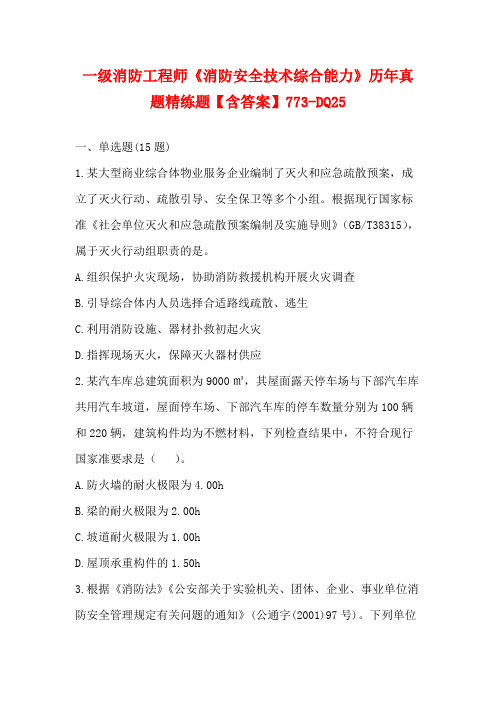 一级消防工程师《消防安全技术综合能力》历年真题精练题【含答案】773-DQ25

一、单选题(15 题)

1.某大型商业综合体物业服务企业编制了灭火和应急疏散预案，成立了灭火行动、疏散引导、安全保卫等多个小组。根据现行国家标准《社会单位灭火和应急疏散预案编制及实施导则》(GB/T38315)，属于灭火行动组职责的是。

A.组织保护火灾现场，协助消防救援机构开展火灾调查

B.引导综合体内人员选择合适路线疏散、逃生

C.利用消防设施、器材扑救初起火灾

D.指挥现场灭火，保障灭火器材供应

2.某汽车库总建筑面积为 9000 m²，其屋面露天停车场与下部汽车库共用汽车坡道，屋面停车场、下部汽车库的停车数量分别为 100 辆和 220 辆，建筑构件均为不燃材料，下列检查结果中，不符合现行国家准要求是（　　）。

A.防火墙的耐火极限为 4.00h

B.梁的耐火极限为 2.00h

C.坡道耐火极限为 1.00h

D.屋顶承重构件的 1.50h

3.根据《消防法》《公安部关于实验机关、团体、企业、事业单位消防安全管理规定有关问题的通知》(公通字(2001)97 号)。下列单位